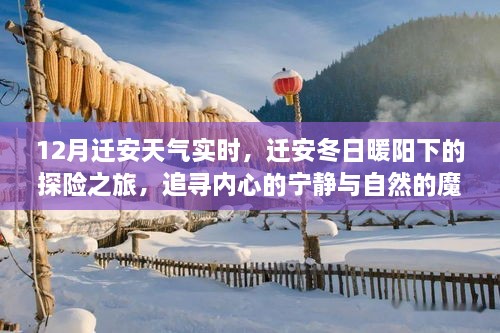 12月迁安天气实时，迁安冬日暖阳下的探险之旅，追寻内心的宁静与自然的魔